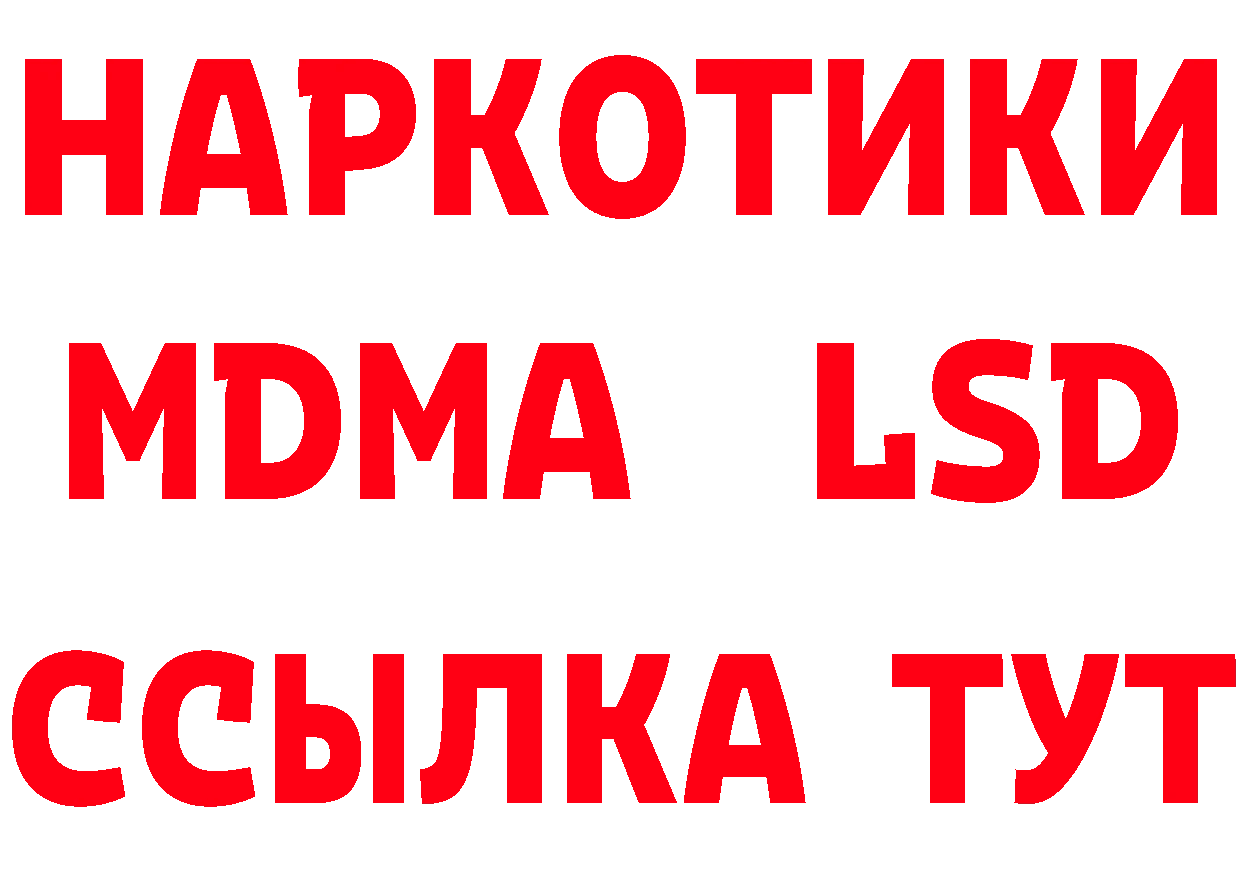 НАРКОТИКИ
MDMA LSD
ССЫЛКА ТУТ